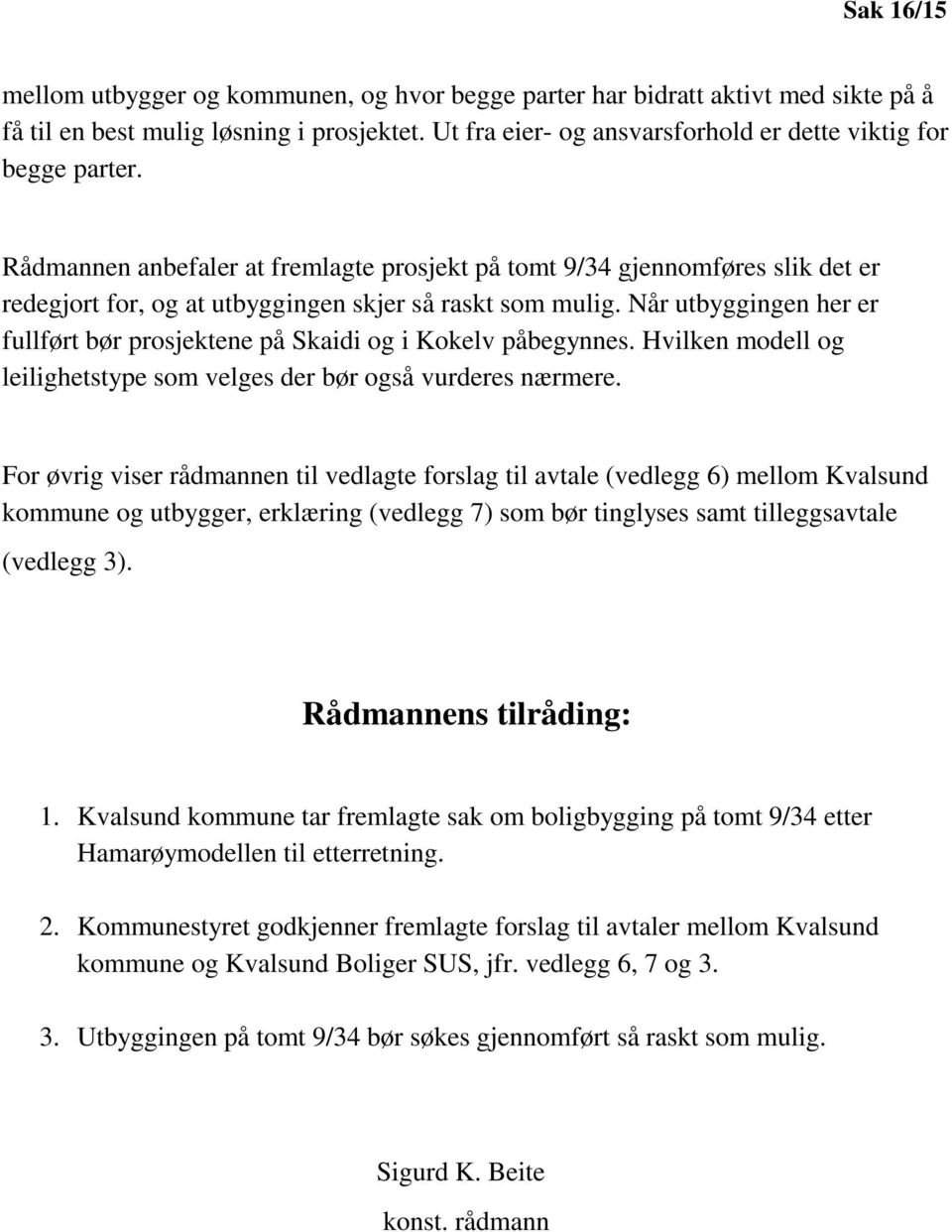 Sak 16/15

mellom utbygger og kommunen, og hvor begge parter har bidratt aktivt med sikte på å få til en best mulig løsning i prosjektet. Ut fra eier- og ansvarsforhold er dette viktig for begge parter.

Rådmannen anbefaler at fremlagte prosjekt på tomt 9/34 gjennomføres slik det er redegjort for, og at utbyggingen skjer så raskt som mulig. Når utbyggingen her er fullført bør prosjektene på Skaidi og i Kokelv påbegynnes. Hvilken modell og leilighetstype som velges der bør også vurderes nærmere.

For øvrig viser rådmannen til vedlagte forslag til avtale (vedlegg 6) mellom Kvalsund kommune og utbygger, erklæring (vedlegg 7) som bør tinglyses samt tilleggsavtale (vedlegg 3).

Rådmannens tilråding:

1. Kvalsund kommune tar fremlagte sak om boligbygging på tomt 9/34 etter Hamarøymodellen til etterretning.

2. Kommunestyret godkjenner fremlagte forslag til avtaler mellom Kvalsund kommune og Kvalsund Boliger SUS, jfr. vedlegg 6, 7 og 3.

3. Utbyggingen på tomt 9/34 bør søkes gjennomført så raskt som mulig.

Sigurd K. Beite
konst. rådmann